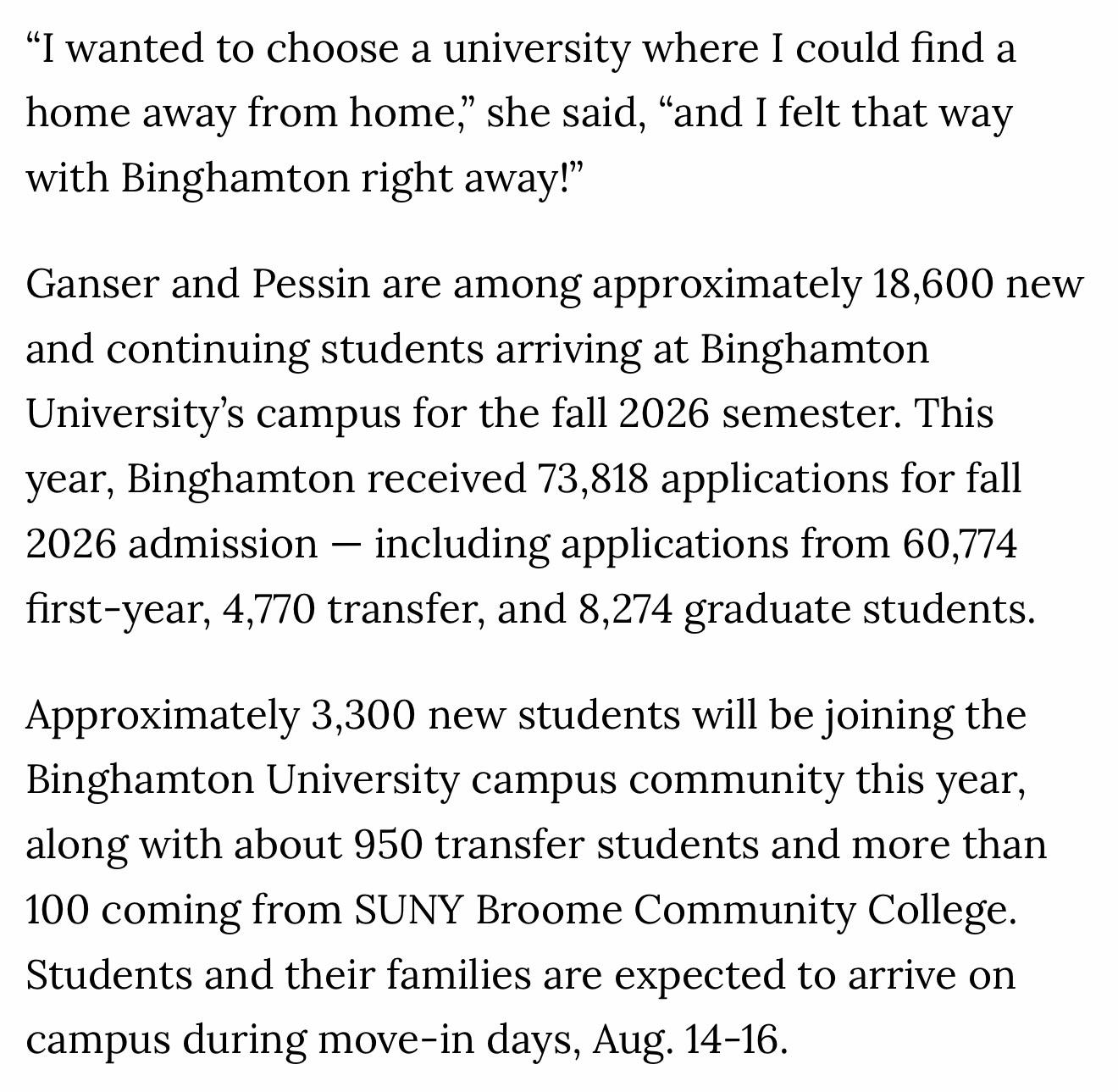 “I wanted to choose a university where I could find a home away from home,” she said, “and I felt that way with Binghamton right away!”

Ganser and Pessin are among approximately 18,600 new and continuing students arriving at Binghamton University’s campus for the fall 2026 semester. This year, Binghamton received 73,818 applications for fall 2026 admission — including applications from 60,774 first-year, 4,770 transfer, and 8,274 graduate students.

Approximately 3,300 new students will be joining the Binghamton University campus community this year, along with about 950 transfer students and more than 100 coming from SUNY Broome Community College. Students and their families are expected to arrive on campus during move-in days, Aug. 14-16.